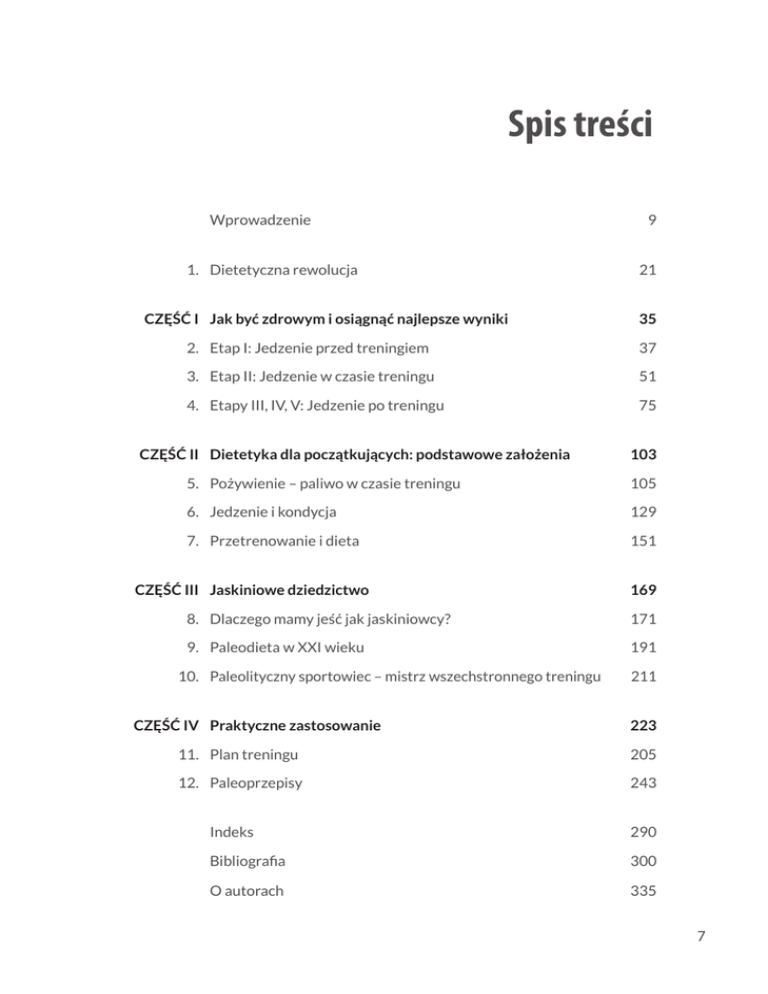 Spis treści

Wprowadzenie 9

1. Dietetyczna rewolucja 21

CZĘŚĆ I Jak być zdrowym i osiągnąć najlepsze wyniki 35
2. Etap I: Jedzenie przed treningiem 37
3. Etap II: Jedzenie w czasie treningu 51
4. Etapy III, IV, V: Jedzenie po treningu 75

CZĘŚĆ II Dietetyka dla początkujących: podstawowe założenia 103
5. Pożywienie – paliwo w czasie treningu 105
6. Jedzenie i kondycja 129
7. Przetrenowanie i dieta 151

CZĘŚĆ III Jaskiniowe dziedzictwo 169
8. Dlaczego mamy jeść jak jaskiniowcy? 171
9. Paleodieta w XXI wieku 191
10. Paleolityczny sportowiec – mistrz wszechstronnego treningu 211

CZĘŚĆ IV Praktyczne zastosowanie 223
11. Plan treningu 205
12. Paleoprzepisy 243

Indeks 290
Bibliografia 300
O autorach 335

7